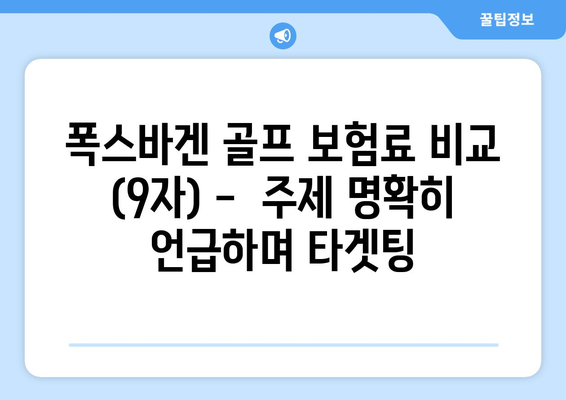 꿀팁정보

폭스바겐 골프 보험료 비교 (9자) - 주제 명확히 언급하며 타겟팅